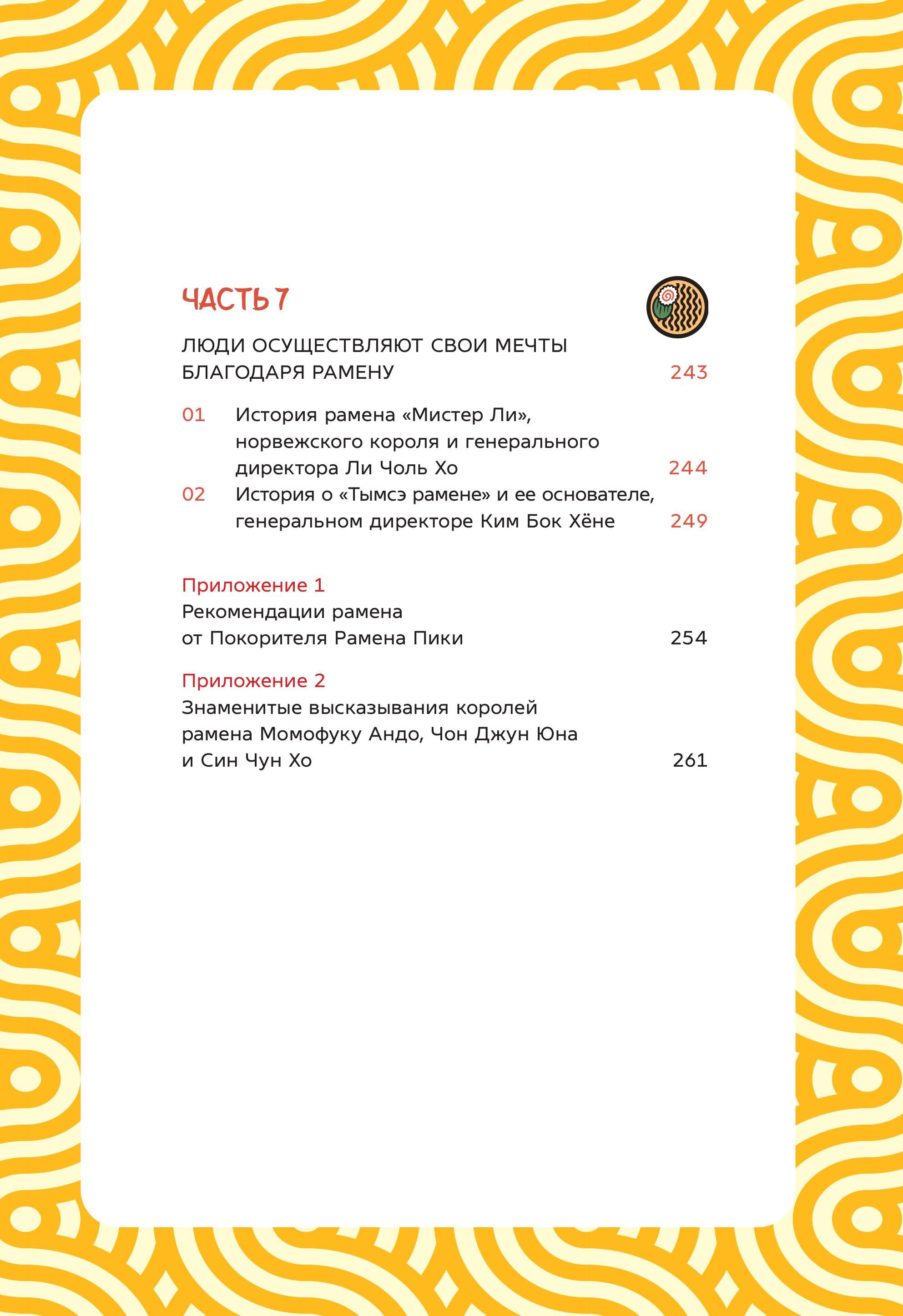 ЧАСТЬ 7

ЛЮДИ ОСУЩЕСТВЛЯЮТ СВОИ МЕЧТЫ БЛАГОДАРЯ РАМЕНУ 243

01 История рамена «Мистер Ли», норвежского короля и генерального директора Ли Чоль Хо 244

02 История о «Тымсэ рамене» и ее основателе, генеральном директоре Ким Бок Хёне 249

Приложение 1
Рекомендации рамена от Покорителя Рамена Пики 254

Приложение 2
Знаменитые высказывания королей рамена Момофуку Андо, Чон Джун Юна и Син Чун Хо 261